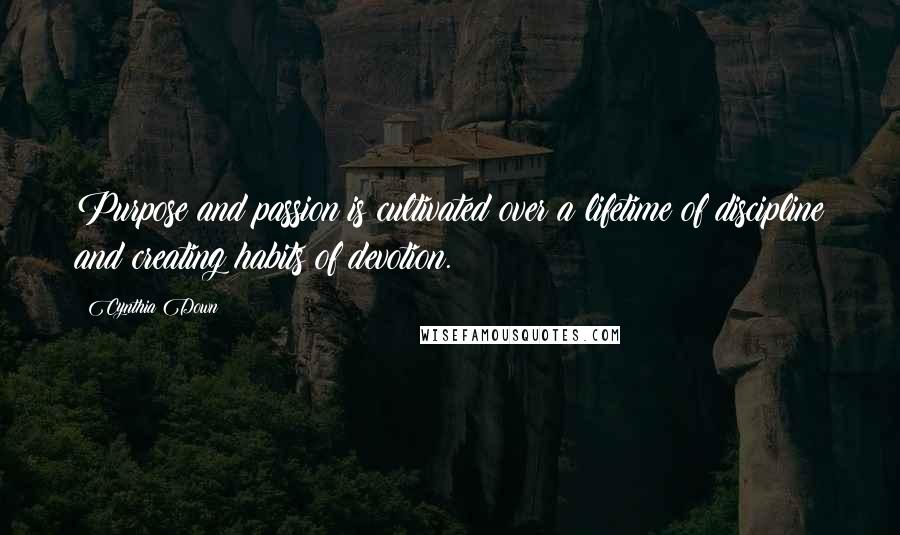 Purpose and passion is cultivated over a lifetime of discipline and creating habits of devotion.

Cynthia Down

WISEFAMOUSQUOTES.COM